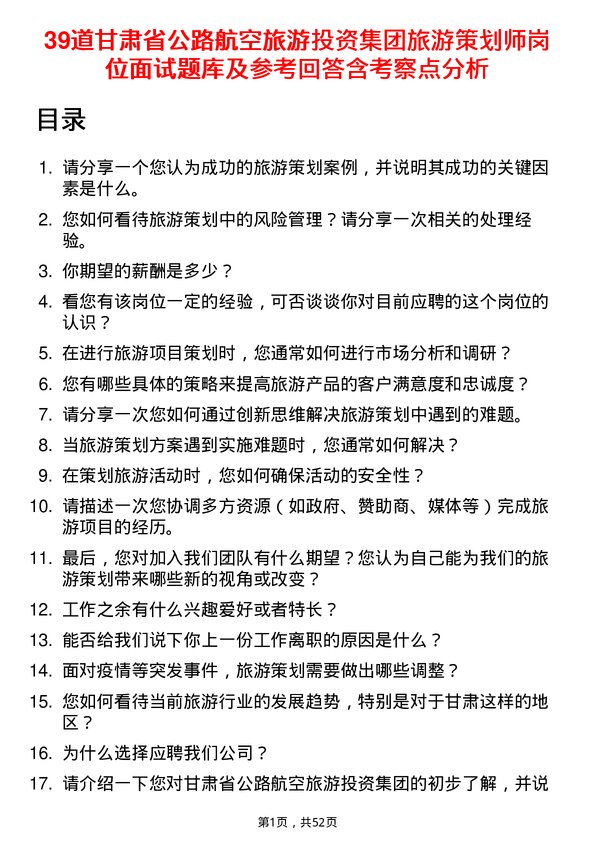 39道甘肃省公路航空旅游投资集团旅游策划师岗位面试题库及参考回答含考察点分析

目录

1. 请分享一个您认为成功的旅游策划案例，并说明其成功的关键因素是什么。
2. 您如何看待旅游策划中的风险管理？请分享一次相关的处理经验。
3. 你期望的薪酬是多少？
4. 看您有该岗位一定的经验，可否谈谈你对目前应聘的这个岗位的认识？
5. 在进行旅游项目策划时，您通常如何进行市场分析和调研？
6. 您有哪些具体的策略来提高旅游产品的客户满意度和忠诚度？
7. 请分享一次您如何通过创新思维解决旅游策划中遇到的难题。
8. 当旅游策划方案遇到实施难题时，您通常如何解决？
9. 在策划旅游活动时，您如何确保活动的安全性？
10. 请描述一次您协调多方资源（如政府、赞助商、媒体等）完成旅游项目的经历。
11. 最后，您对加入我们团队有什么期望？您认为自己能为我们的旅游策划带来哪些新的视角或改变？
12. 工作之余有什么兴趣爱好或者特长？
13. 能否给我们说下你上一份工作离职的原因是什么？
14. 面对疫情等突发事件，旅游策划需要做出哪些调整？
15. 您如何看待当前旅游行业的发展趋势，特别是对于甘肃这样的地区？
16. 为什么选择应聘我们公司？
17. 请介绍一下您对甘肃省公路航空旅游投资集团的初步了解，并说

第1页，共52页